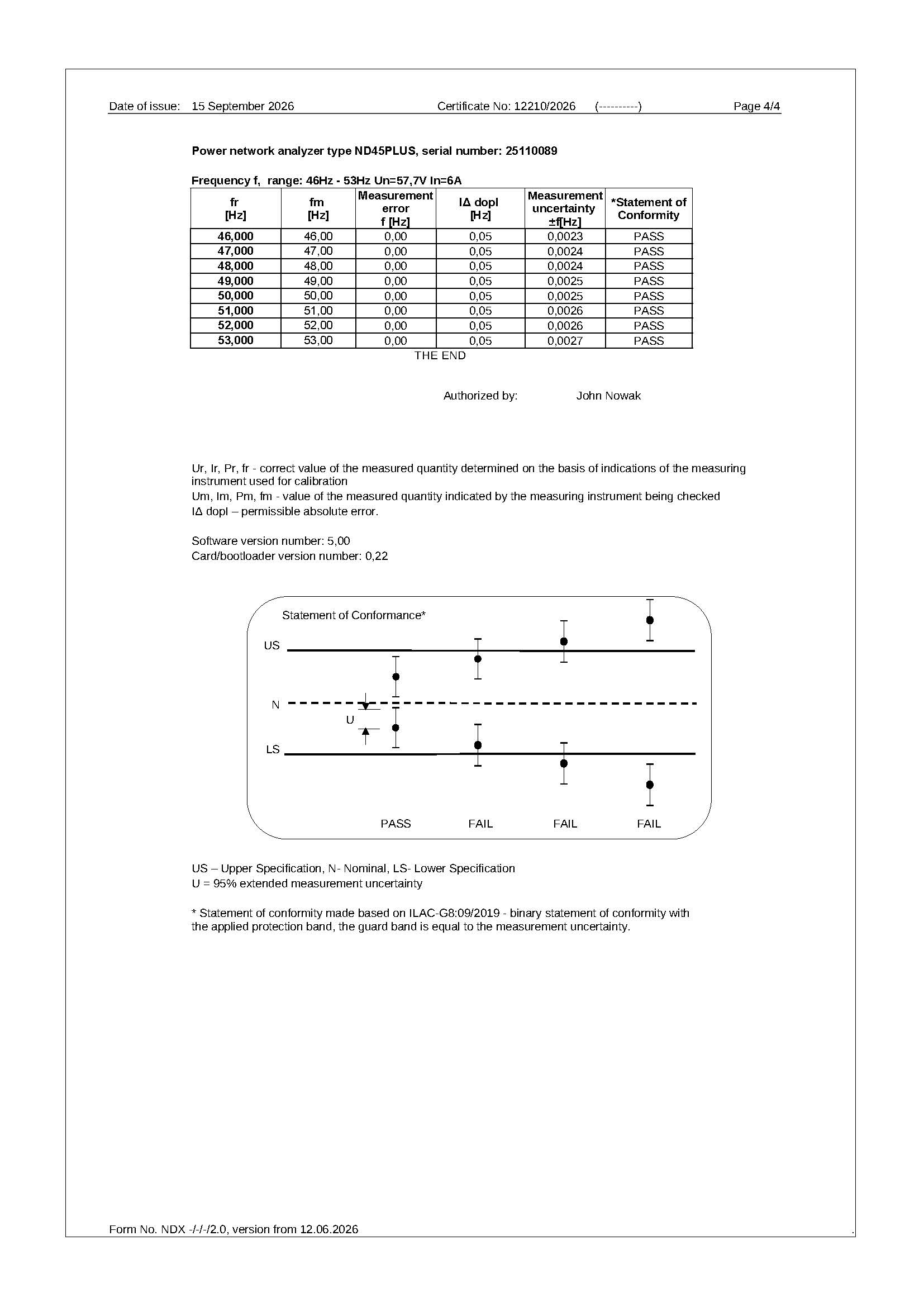 Date of issue: 15 September 2026 Certificate No: 12210/2026 (----------) Page 4/4

Power network analyzer type ND45PLUS, serial number: 25110089

Frequency f, range: 46Hz - 53Hz Un=57,7V In=6A

| fr [Hz] | fm [Hz] | Measurement error f [Hz] | IΔ dopl [Hz] | Measurement uncertainty ±f[Hz] | *Statement of Conformity |
|---|---|---|---|---|---|
| 46,000 | 46,00 | 0,00 | 0,05 | 0,0023 | PASS |
| 47,000 | 47,00 | 0,00 | 0,05 | 0,0024 | PASS |
| 48,000 | 48,00 | 0,00 | 0,05 | 0,0024 | PASS |
| 49,000 | 49,00 | 0,00 | 0,05 | 0,0025 | PASS |
| 50,000 | 50,00 | 0,00 | 0,05 | 0,0025 | PASS |
| 51,000 | 51,00 | 0,00 | 0,05 | 0,0026 | PASS |
| 52,000 | 52,00 | 0,00 | 0,05 | 0,0026 | PASS |
| 53,000 | 53,00 | 0,00 | 0,05 | 0,0027 | PASS |

THE END

Authorized by: John Nowak

Ur, Ir, Pr, fr - correct value of the measured quantity determined on the basis of indications of the measuring instrument used for calibration
Um, Im, Pm, fm - value of the measured quantity indicated by the measuring instrument being checked
IΔ dopl – permissible absolute error.

Software version number: 5,00
Card/bootloader version number: 0,22

Statement of Conformance*

US

N

U

LS

PASS FAIL FAIL FAIL

US – Upper Specification, N- Nominal, LS- Lower Specification
U = 95% extended measurement uncertainty

* Statement of conformity made based on ILAC-G8:09/2019 - binary statement of conformity with the applied protection band, the guard band is equal to the measurement uncertainty.

Form No. NDX -/-/-/2.0, version from 12.06.2026